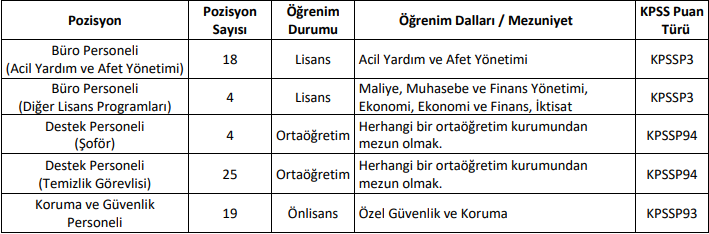 | Pozisyon | Pozisyon Sayısı | Öğrenim Durumu | Öğrenim Dalları / Mezuniyet | KPSS Puan Türü |
|---|---|---|---|---|
| Büro Personeli (Acil Yardım ve Afet Yönetimi) | 18 | Lisans | Acil Yardım ve Afet Yönetimi | KPSSP3 |
| Büro Personeli (Diğer Lisans Programları) | 4 | Lisans | Maliye, Muhasebe ve Finans Yönetimi, Ekonomi, Ekonomi ve Finans, İktisat | KPSSP3 |
| Destek Personeli (Şoför) | 4 | Ortaöğretim | Herhangi bir ortaöğretim kurumundan mezun olmak. | KPSSP94 |
| Destek Personeli (Temizlik Görevlisi) | 25 | Ortaöğretim | Herhangi bir ortaöğretim kurumundan mezun olmak. | KPSSP94 |
| Koruma ve Güvenlik Personeli | 19 | Önlisans | Özel Güvenlik ve Koruma | KPSSP93 |